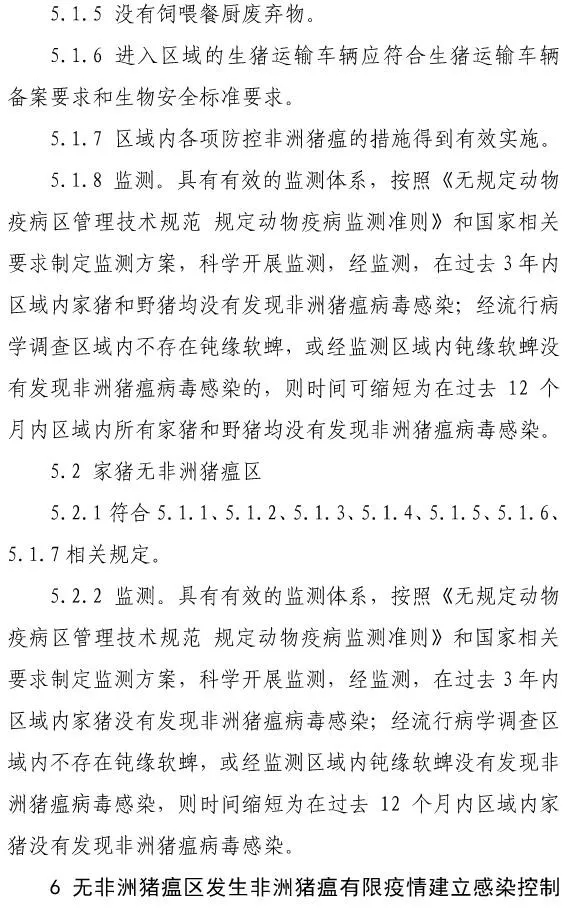 5.1.5 没有饲喂餐厨废弃物。

5.1.6 进入区域的生猪运输车辆应符合生猪运输车辆备案要求和生物安全标准要求。

5.1.7 区域内各项防控非洲猪瘟的措施得到有效实施。

5.1.8 监测。具有有效的监测体系，按照《无规定动物疫病区管理技术规范 规定动物疫病监测准则》和国家相关要求制定监测方案，科学开展监测，经监测，在过去 3 年内区域内家猪和野猪均没有发现非洲猪瘟病毒感染；经流行病学调查区域内不存在钝缘软蜱，或经监测区域内钝缘软蜱没有发现非洲猪瘟病毒感染的，则时间可缩短为在过去 12 个月内区域内所有家猪和野猪均没有发现非洲猪瘟病毒感染。

5.2 家猪无非洲猪瘟区

5.2.1 符合 5.1.1、5.1.2、5.1.3、5.1.4、5.1.5、5.1.6、5.1.7 相关规定。

5.2.2 监测。具有有效的监测体系，按照《无规定动物疫病区管理技术规范 规定动物疫病监测准则》和国家相关要求制定监测方案，科学开展监测，经监测，在过去 3 年内区域内家猪没有发现非洲猪瘟病毒感染；经流行病学调查区域内不存在钝缘软蜱，或经监测区域内钝缘软蜱没有发现非洲猪瘟病毒感染，则时间缩短为在过去 12 个月内区域内家猪没有发现非洲猪瘟病毒感染。

6 无非洲猪瘟区发生非洲猪瘟有限疫情建立感染控制